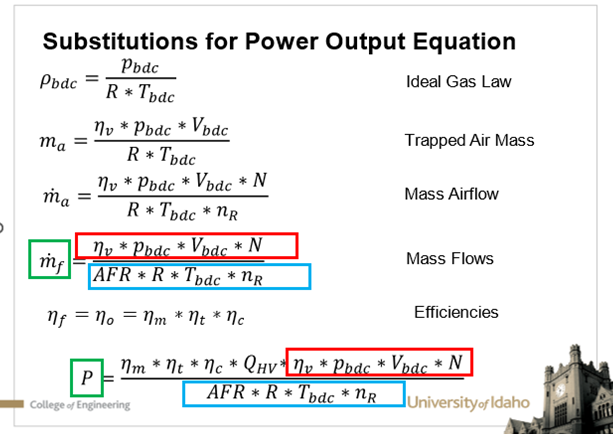 Substitutions for Power Output Equation

$\rho_{bdc} = \frac{p_{bdc}}{R * T_{bdc}}$

Ideal Gas Law

$m_a = \frac{\eta_v * p_{bdc} * V_{bdc}}{R * T_{bdc}}$

Trapped Air Mass

$\dot{m}_a = \frac{\eta_v * p_{bdc} * V_{bdc} * N}{R * T_{bdc} * n_R}$

Mass Airflow

$\dot{m}_f = \frac{\eta_v * p_{bdc} * V_{bdc} * N}{AFR * R * T_{bdc} * n_R}$

Mass Flows

$\eta_f = \eta_o = \eta_m * \eta_t * \eta_c$

Efficiencies

$P = \frac{\eta_m * \eta_t * \eta_c * Q_{HV} * \eta_v * p_{bdc} * V_{bdc} * N}{AFR * R * T_{bdc} * n_R}$

College of Engineering

University of Idaho